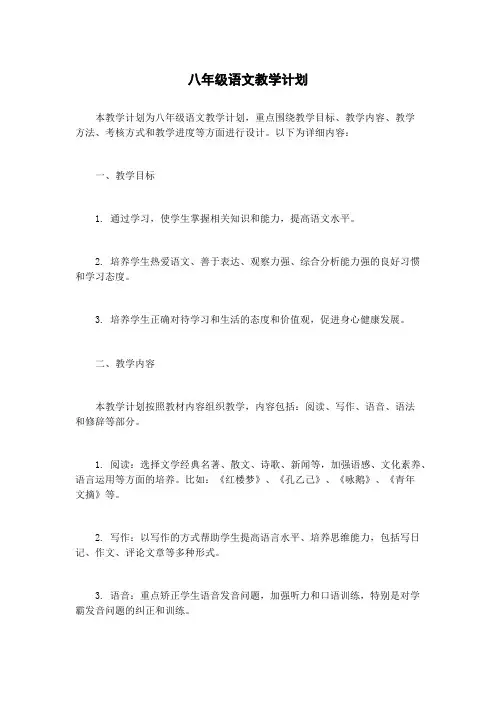 八年级语文教学计划

本教学计划为八年级语文教学计划，重点围绕教学目标、教学内容、教学方法、考核方式和教学进度等方面进行设计。以下为详细内容：

一、教学目标

1. 通过学习，使学生掌握相关知识和能力，提高语文水平。

2. 培养学生热爱语文、善于表达、观察力强、综合分析能力强的良好习惯和学习态度。

3. 培养学生正确对待学习和生活的态度和价值观，促进身心健康发展。

二、教学内容

本教学计划按照教材内容组织教学，内容包括：阅读、写作、语音、语法和修辞等部分。

1. 阅读：选择文学经典名著、散文、诗歌、新闻等，加强语感、文化素养、语言运用等方面的培养。比如：《红楼梦》、《孔乙己》、《咏鹅》、《青年文摘》等。

2. 写作：以写作的方式帮助学生提高语言水平、培养思维能力，包括写日记、作文、评论文章等多种形式。

3. 语音：重点矫正学生语音发音问题，加强听力和口语训练，特别是对学霸发音问题的纠正和训练。